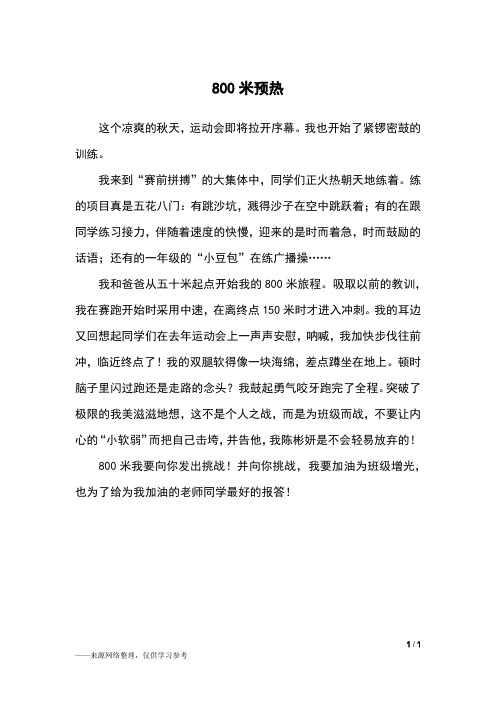 800 米预热

这个凉爽的秋天，运动会即将拉开序幕。我也开始了紧锣密鼓的训练。

我来到“赛前拼搏”的大集体中，同学们正火热朝天地练着。练的项目真是五花八门：有跳沙坑，溅得沙子在空中跳跃着；有的在跟同学练习接力，伴随着速度的快慢，迎来的是时而着急，时而鼓励的话语；还有的一年级的“小豆包”在练广播操……

我和爸爸从五十米起点开始我的 800 米旅程。吸取以前的教训，我在赛跑开始时采用中速，在离终点 150 米时才进入冲刺。我的耳边又回想起同学们在去年运动会上一声声安慰，呐喊，我加快步伐往前冲，临近终点了！我的双腿软得像一块海绵，差点蹲坐在地上。顿时脑子里闪过跑还是走路的念头？我鼓起勇气咬牙跑完了全程。突破了极限的我美滋滋地想，这不是个人之战，而是为班级而战，不要让内心的“小软弱”而把自己击垮，并告他，我陈彬妍是不会轻易放弃的！

800 米我要向你发出挑战！并向你挑战，我要加油为班级增光，也为了给为我加油的老师同学最好的报答！

1 / 1

——来源网络整理，仅供学习参考